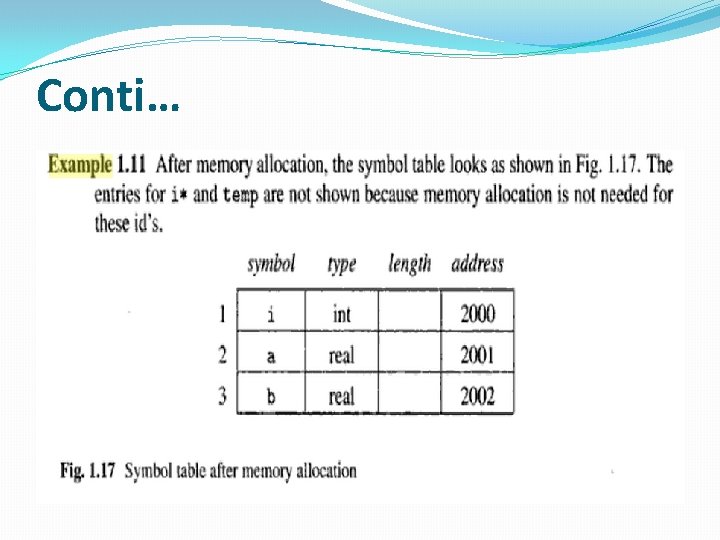 Conti…

Example 1.11 After memory allocation, the symbol table looks as shown in Fig. 1.17. The entries for i* and temp are not shown because memory allocation is not needed for these id's.

| | symbol | type | length | address |
|---|---|---|---|---|
| 1 | i | int | | 2000 |
| 2 | a | real | | 2001 |
| 3 | b | real | | 2002 |

Fig. 1.17 Symbol table after memory allocation